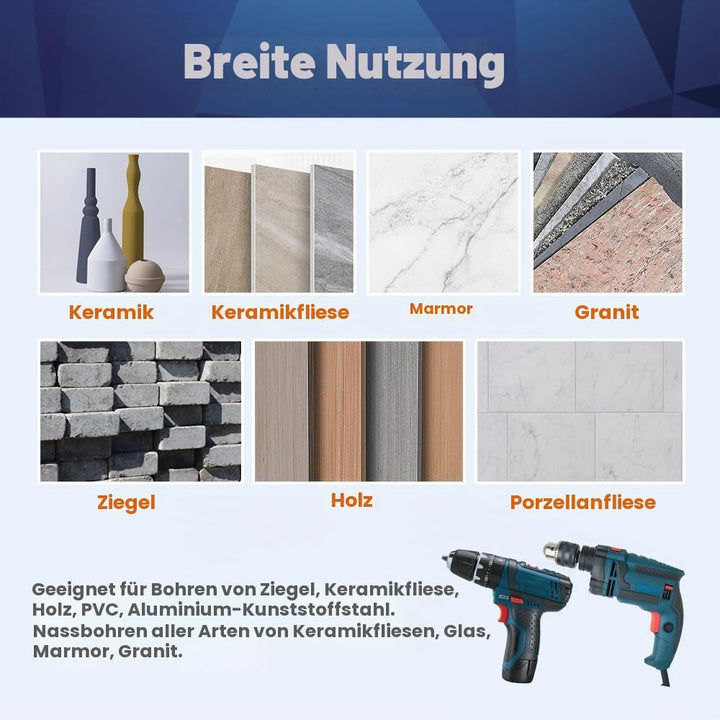 Breite Nutzung

Keramik

Keramikfliese

Marmor

Granit

Ziegel

Holz

Porzellanfliese

Geeignet für Bohren von Ziegel, Keramikfliese, Holz, PVC, Aluminium-Kunststoffstahl. Nassbohren aller Arten von Keramikfliesen, Glas, Marmor, Granit.